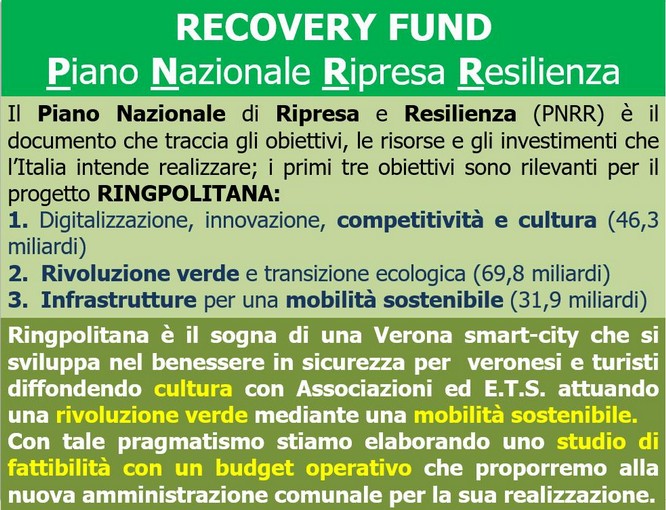 RECOVERY FUND
Piano Nazionale Ripresa Resilienza

Il Piano Nazionale di Ripresa e Resilienza (PNRR) è il documento che traccia gli obiettivi, le risorse e gli investimenti che l'Italia intende realizzare; i primi tre obiettivi sono rilevanti per il progetto RINGPOLITANA:
1. Digitalizzazione, innovazione, competitività e cultura (46,3 miliardi)
2. Rivoluzione verde e transizione ecologica (69,8 miliardi)
3. Infrastrutture per una mobilità sostenibile (31,9 miliardi)

Ringpolitana è il sogna di una Verona smart-city che si sviluppa nel benessere in sicurezza per veronesi e turisti diffondendo cultura con Associazioni ed E.T.S. attuando una rivoluzione verde mediante una mobilità sostenibile.
Con tale pragmatismo stiamo elaborando uno studio di fattibilità con un budget operativo che proporremo alla nuova amministrazione comunale per la sua realizzazione.